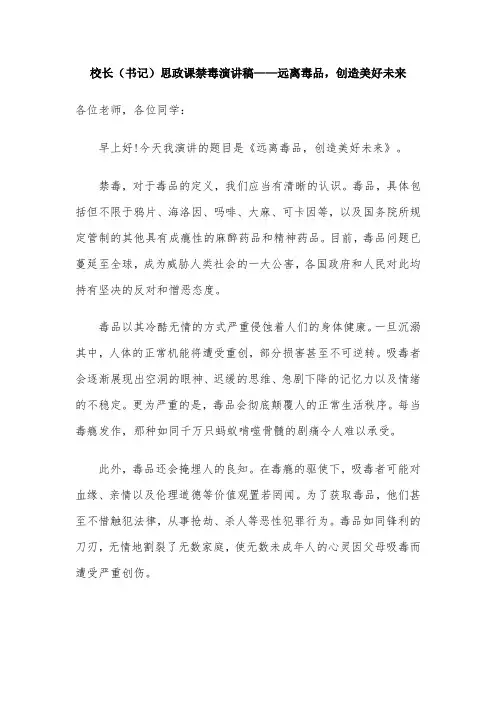 校长（书记）思政课禁毒演讲稿——远离毒品，创造美好未来

各位老师，各位同学：

早上好!今天我演讲的题目是《远离毒品，创造美好未来》。

禁毒，对于毒品的定义，我们应当有清晰的认识。毒品，具体包括但不限于鸦片、海洛因、吗啡、大麻、可卡因等，以及国务院所规定管制的其他具有成瘾性的麻醉药品和精神药品。目前，毒品问题已蔓延至全球，成为威胁人类社会的一大公害，各国政府和人民对此均持有坚决的反对和憎恶态度。

毒品以其冷酷无情的方式严重侵蚀着人们的身体健康。一旦沉溺其中，人体的正常机能将遭受重创，部分损害甚至不可逆转。吸毒者会逐渐展现出空洞的眼神、迟缓的思维、急剧下降的记忆力以及情绪的不稳定。更为严重的是，毒品会彻底颠覆人的正常生活秩序。每当毒瘾发作，那种如同千万只蚂蚁啃噬骨髓的剧痛令人难以承受。

此外，毒品还会掩埋人的良知。在毒瘾的驱使下，吸毒者可能对血缘、亲情以及伦理道德等价值观置若罔闻。为了获取毒品，他们甚至不惜触犯法律，从事抢劫、杀人等恶性犯罪行为。毒品如同锋利的刀刃，无情地割裂了无数家庭，使无数未成年人的心灵因父母吸毒而遭受严重创伤。